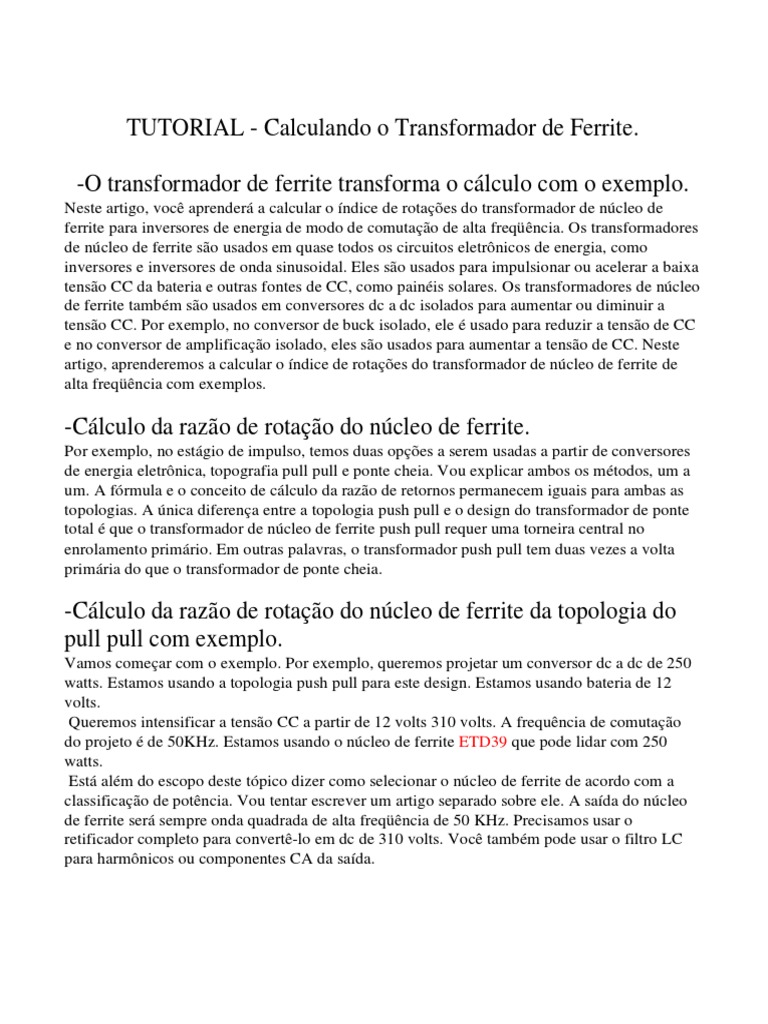 TUTORIAL - Calculando o Transformador de Ferrite.

-O transformador de ferrite transforma o cálculo com o exemplo.

Neste artigo, você aprenderá a calcular o índice de rotações do transformador de núcleo de ferrite para inversores de energia de modo de comutação de alta freqüência. Os transformadores de núcleo de ferrite são usados em quase todos os circuitos eletrônicos de energia, como inversores e inversores de onda sinusoidal. Eles são usados para impulsionar ou acelerar a baixa tensão CC da bateria e outras fontes de CC, como painéis solares. Os transformadores de núcleo de ferrite também são usados em conversores dc a dc isolados para aumentar ou diminuir a tensão CC. Por exemplo, no conversor de buck isolado, ele é usado para reduzir a tensão de CC e no conversor de amplificação isolado, eles são usados para aumentar a tensão de CC. Neste artigo, aprenderemos a calcular o índice de rotações do transformador de núcleo de ferrite de alta freqüência com exemplos.

-Cálculo da razão de rotação do núcleo de ferrite.

Por exemplo, no estágio de impulso, temos duas opções a serem usadas a partir de conversores de energia eletrônica, topografia pull pull e ponte cheia. Vou explicar ambos os métodos, um a um. A fórmula e o conceito de cálculo da razão de retornos permanecem iguais para ambas as topologias. A única diferença entre a topologia push pull e o design do transformador de ponte total é que o transformador de núcleo de ferrite push pull requer uma torneira central no enrolamento primário. Em outras palavras, o transformador push pull tem duas vezes a volta primária do que o transformador de ponte cheia.

-Cálculo da razão de rotação do núcleo de ferrite da topologia do pull pull com exemplo.

Vamos começar com o exemplo. Por exemplo, queremos projetar um conversor dc a dc de 250 watts. Estamos usando a topologia push pull para este design. Estamos usando bateria de 12 volts.
Queremos intensificar a tensão CC a partir de 12 volts 310 volts. A frequência de comutação do projeto é de 50KHz. Estamos usando o núcleo de ferrite ETD39 que pode lidar com 250 watts.
Está além do escopo deste tópico dizer como selecionar o núcleo de ferrite de acordo com a classificação de potência. Vou tentar escrever um artigo separado sobre ele. A saída do núcleo de ferrite será sempre onda quadrada de alta freqüência de 50 KHz. Precisamos usar o retificador completo para convertê-lo em dc de 310 volts. Você também pode usar o filtro LC para harmônicos ou componentes CA da saída.